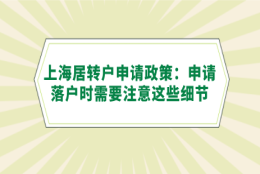 上海居转户申请政策：申请落户时需要注意这些细节